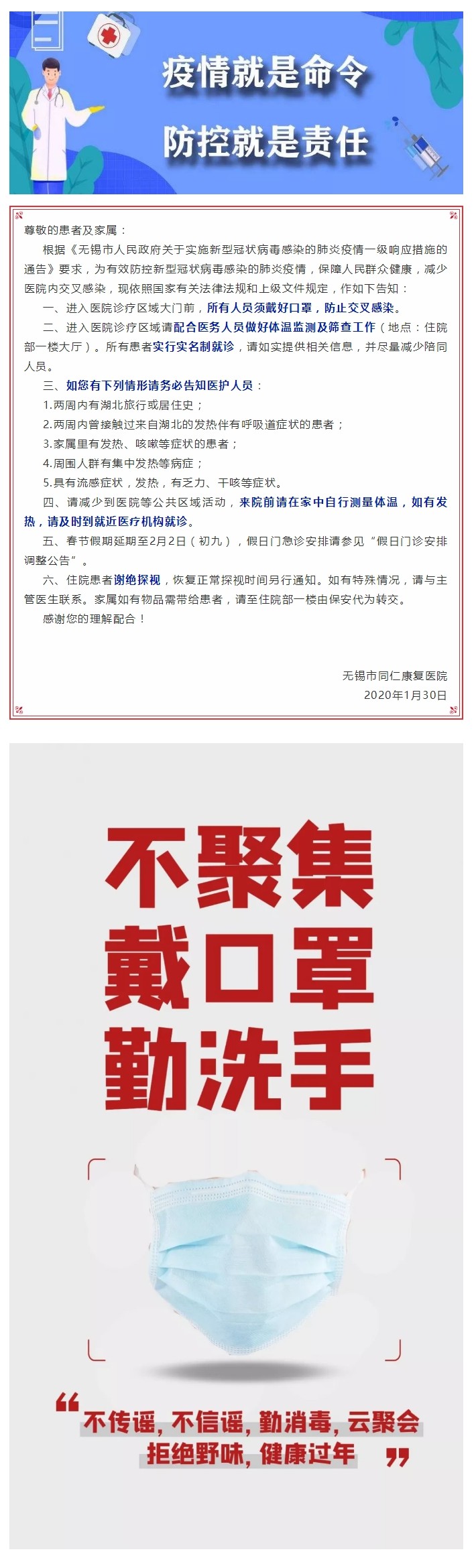 疫情就是命令

防控就是责任

尊敬的患者及家属：

根据《无锡市人民政府关于实施新型冠状病毒感染的肺炎疫情一级响应措施的通告》要求，为有效防控新型冠状病毒感染的肺炎疫情，保障人民群众健康，减少医院内交叉感染，现依照国家有关法律法规和上级文件规定，作如下告知：

一、进入医院诊疗区域大门前，所有人员须戴好口罩，防止交叉感染。

二、进入医院诊疗区域请配合医务人员做好体温监测及筛查工作（地点：住院部一楼大厅）。所有患者实行实名制就诊，请如实提供相关信息，并尽量减少陪同人员。

三、如您有下列情形请务必告知医护人员：

1.两周内有湖北旅行或居住史；

2.两周内曾接触过来自湖北的发热伴有呼吸道症状的患者；

3.家属里有发热、咳嗽等症状的患者；

4.周围人群有集中发热等病症；

5.具有流感症状，发热，有乏力、干咳等症状。

四、请减少到医院等公共区域活动，来院前请在家中自行测量体温，如有发热，请及时到就近医疗机构就诊。

五、春节假期延期至2月2日（初九），假日门急诊安排请参见“假日门诊安排调整公告”。

六、住院患者谢绝探视，恢复正常探视时间另行通知。如有特殊情况，请与主管医生联系。家属如有物品需带给患者，请至住院部一楼由保安代为转交。

感谢您的理解配合！

无锡市同仁康复医院
2020年1月30日

不聚集
戴口罩
勤洗手

“不传谣，不信谣，勤消毒，云聚会
拒绝野味，健康过年”